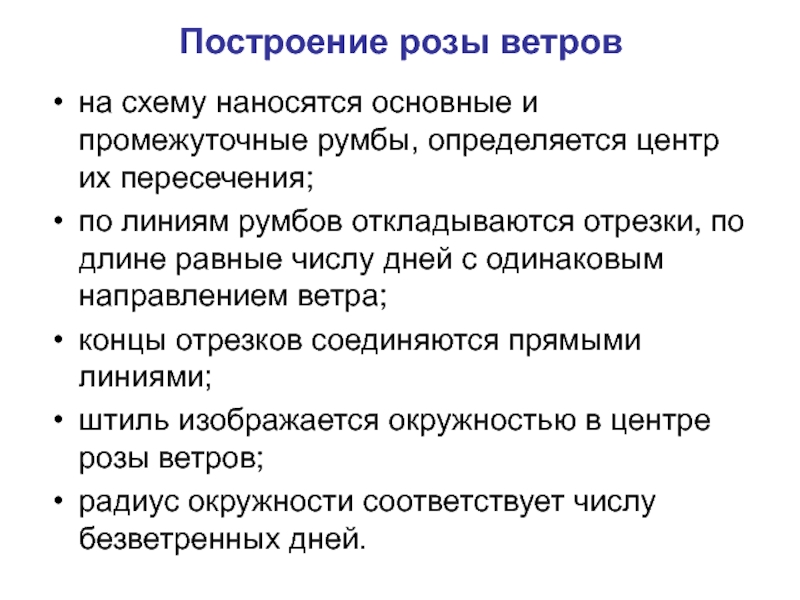 Построение розы ветров

• на схему наносятся основные и промежуточные румбы, определяется центр их пересечения;

• по линиям румбов откладываются отрезки, по длине равные числу дней с одинаковым направлением ветра;

• концы отрезков соединяются прямыми линиями;

• штиль изображается окружностью в центре розы ветров;

• радиус окружности соответствует числу безветренных дней.